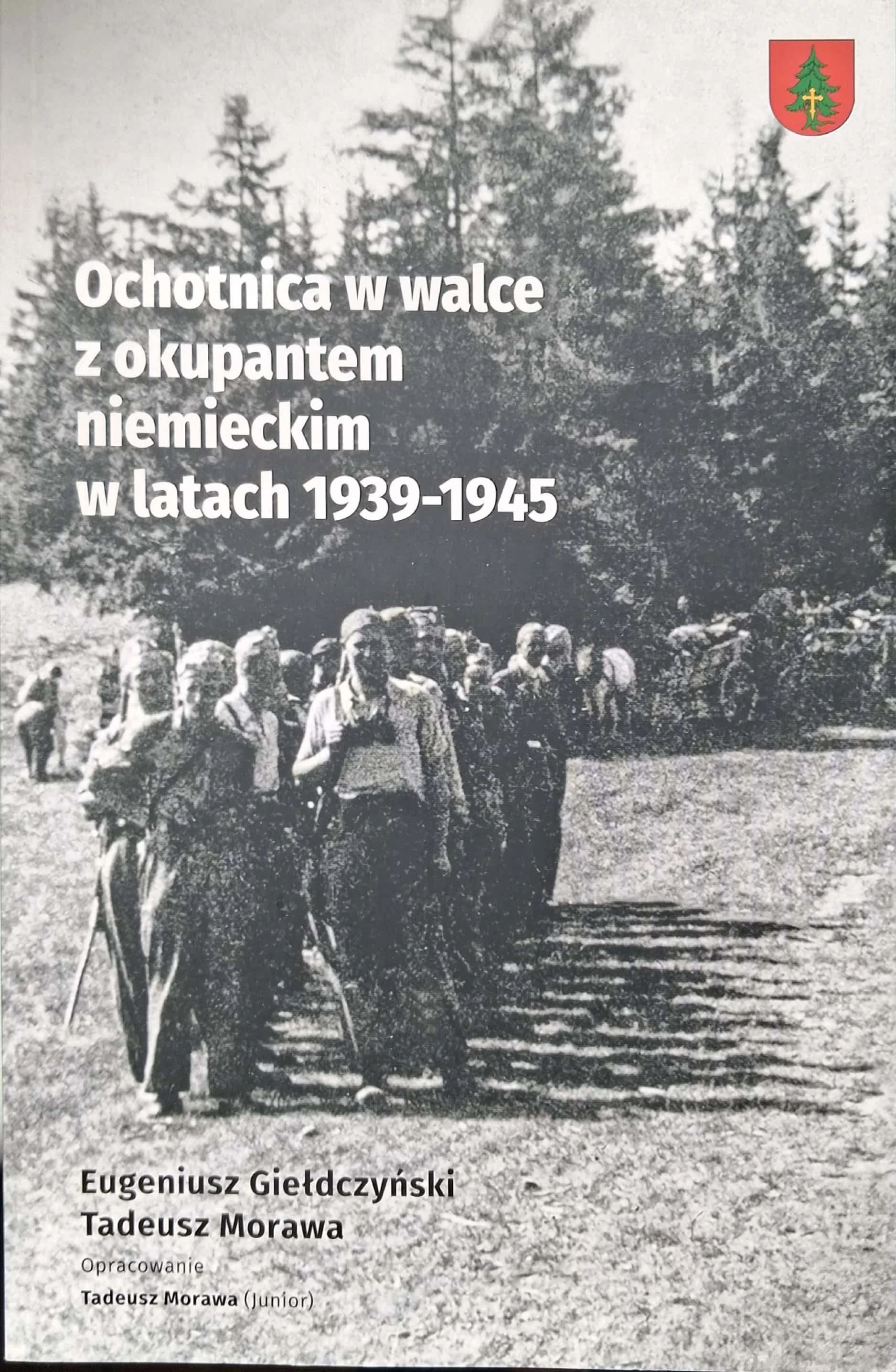 Ochotnica w walce
z okupantem
niemieckim
w latach 1939-1945

Eugeniusz Giełdczyński
Tadeusz Morawa

Opracowanie
Tadeusz Morawa (Junior)